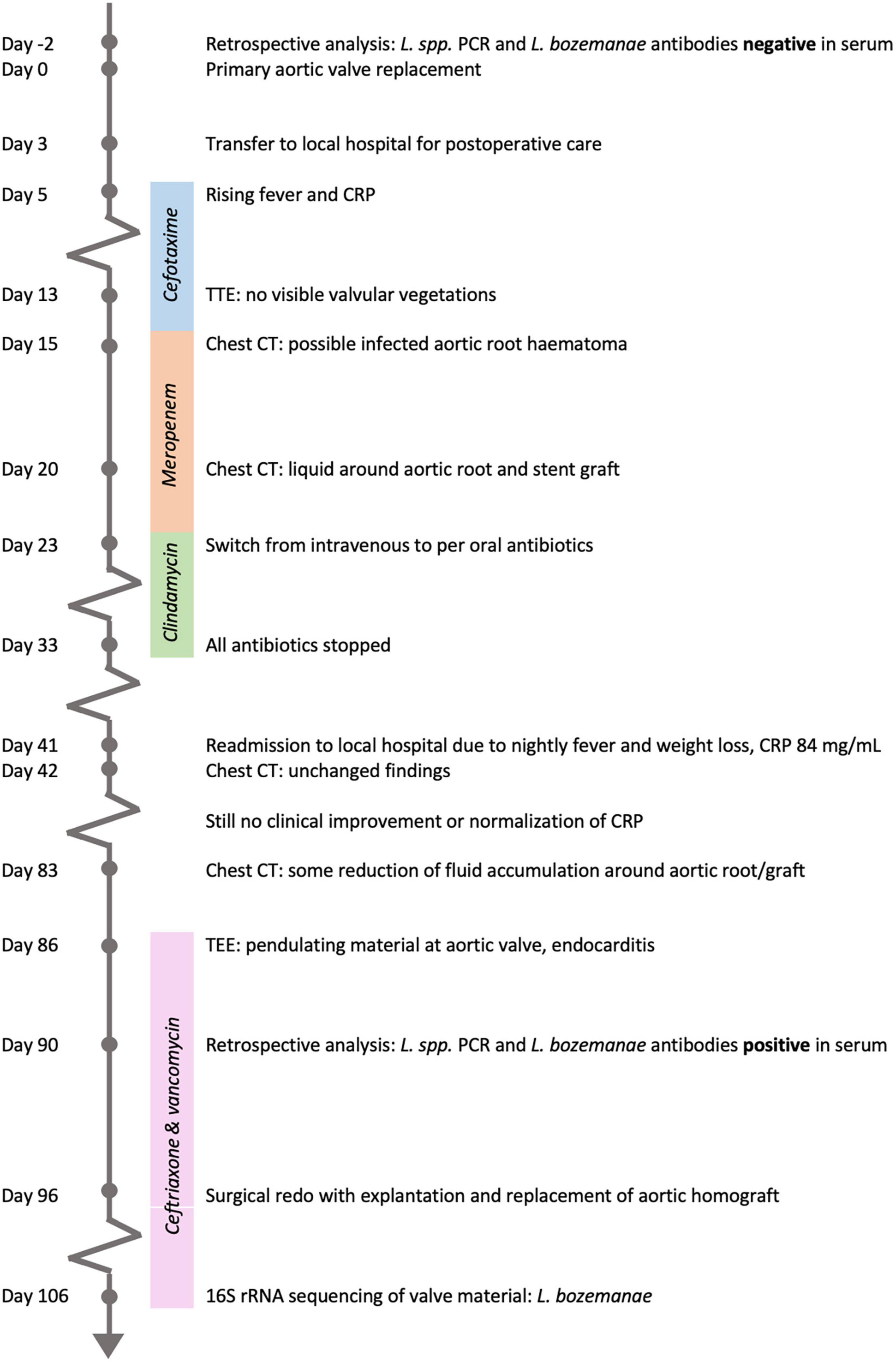 Day -2 Retrospective analysis: L. spp. PCR and L. bozemanae antibodies negative in serum
Day 0 Primary aortic valve replacement

Day 3 Transfer to local hospital for postoperative care

Day 5 Rising fever and CRP

Cefotaxime

Day 13 TTE: no visible valvular vegetations

Day 15 Chest CT: possible infected aortic root haematoma

Meropenem

Day 20 Chest CT: liquid around aortic root and stent graft

Day 23 Switch from intravenous to per oral antibiotics

Clindamycin

Day 33 All antibiotics stopped

Day 41 Readmission to local hospital due to nightly fever and weight loss, CRP 84 mg/mL
Day 42 Chest CT: unchanged findings

Still no clinical improvement or normalization of CRP

Day 83 Chest CT: some reduction of fluid accumulation around aortic root/graft

Day 86 TEE: pendulating material at aortic valve, endocarditis

Ceftriaxone & vancomycin

Day 90 Retrospective analysis: L. spp. PCR and L. bozemanae antibodies positive in serum

Day 96 Surgical redo with explantation and replacement of aortic homograft

Day 106 16S rRNA sequencing of valve material: L. bozemanae